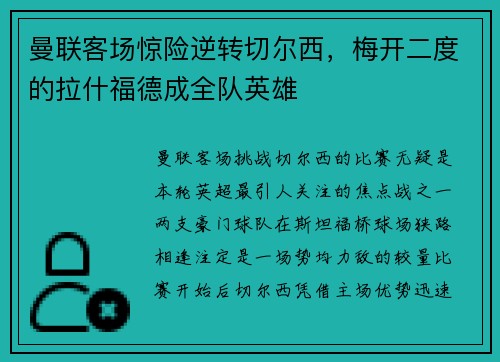 曼联客场惊险逆转切尔西，梅开二度的拉什福德成全队英雄

曼联客场挑战切尔西的比赛无疑是本轮英超最引人关注的焦点战之一两支豪门球队在斯坦福桥球场狭路相逢注定是一场势均力敌的较量比赛开始后切尔西凭借主场优势迅速